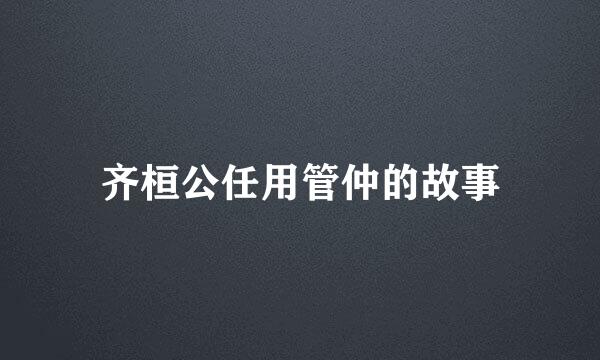 齐桓公任用管仲的故事